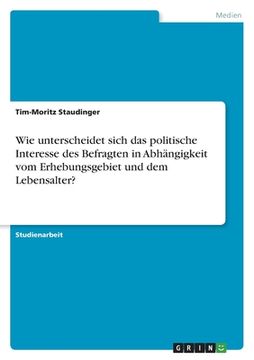 Medien

Tim-Moritz Staudinger

Wie unterscheidet sich das politische Interesse des Befragten in Abhängigkeit vom Erhebungsgebiet und dem Lebensalter?

Studienarbeit

GRIN